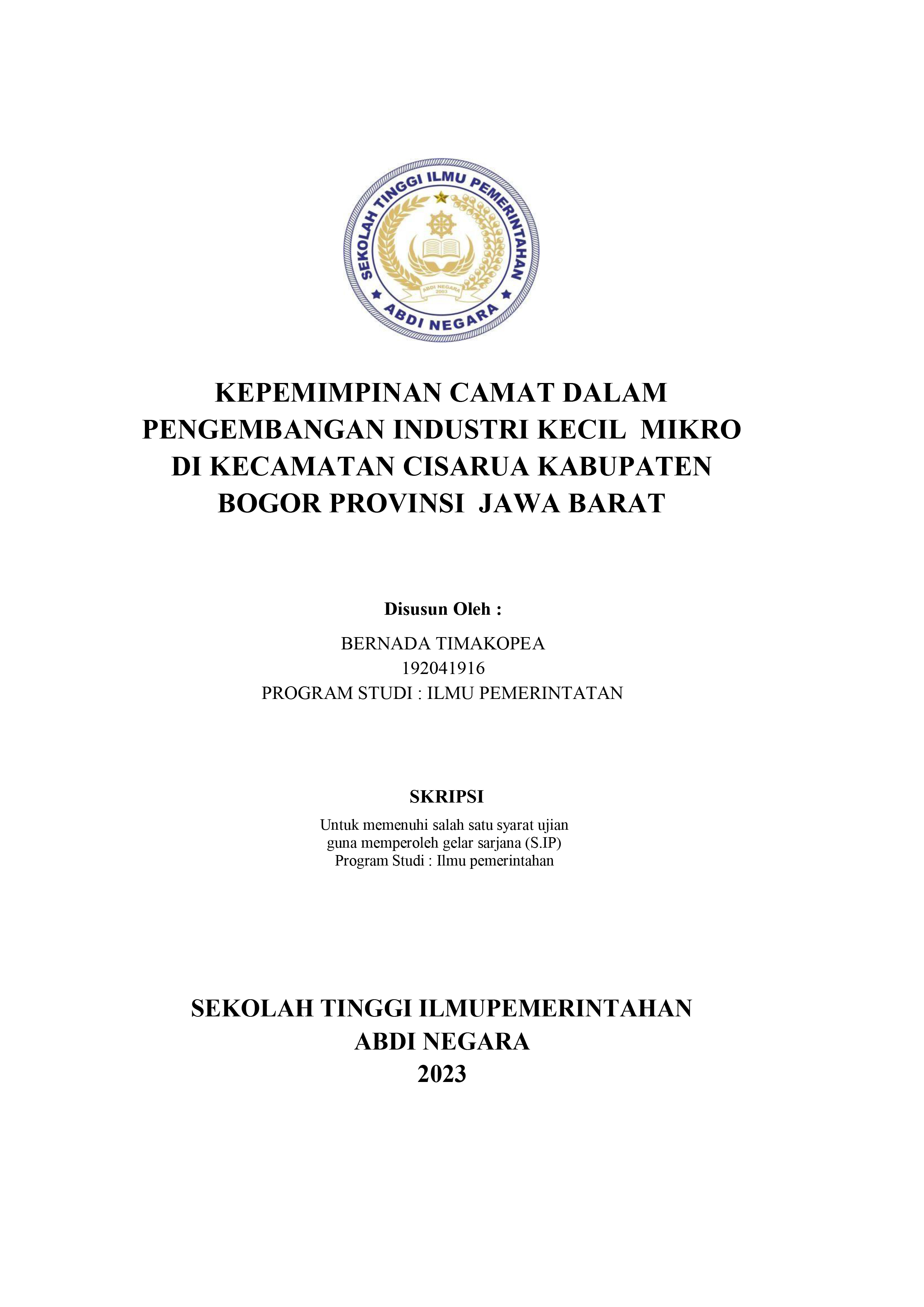 SEKOLAH TINGGI ILMU PEMERINTAHAN
ABDI NEGARA

KEPEMIMPINAN CAMAT DALAM PENGEMBANGAN INDUSTRI KECIL MIKRO DI KECAMATAN CISARUA KABUPATEN BOGOR PROVINSI JAWA BARAT

Disusun Oleh :

BERNADA TIMAKOPEA
192041916
PROGRAM STUDI : ILMU PEMERINTATAN

SKRIPSI

Untuk memenuhi salah satu syarat ujian
guna memperoleh gelar sarjana (S.IP)
Program Studi : Ilmu pemerintahan

SEKOLAH TINGGI ILMUPEMERINTAHAN
ABDI NEGARA
2023